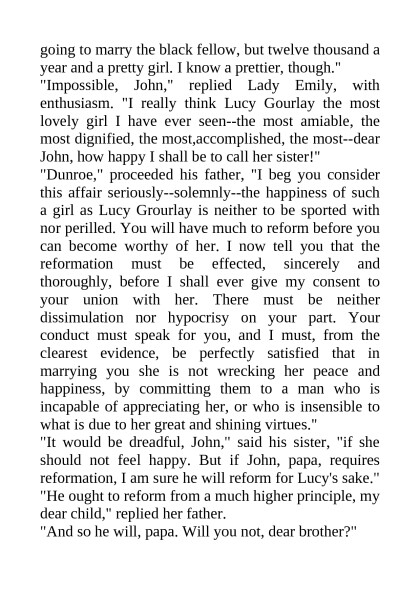 going to marry the black fellow, but twelve thousand a year and a pretty girl. I know a prettier, though."

"Impossible, John," replied Lady Emily, with enthusiasm. "I really think Lucy Gourlay the most lovely girl I have ever seen--the most amiable, the most dignified, the most,accomplished, the most--dear John, how happy I shall be to call her sister!"

"Dunroe," proceeded his father, "I beg you consider this affair seriously--solemnly--the happiness of such a girl as Lucy Grourlay is neither to be sported with nor perilled. You will have much to reform before you can become worthy of her. I now tell you that the reformation must be effected, sincerely and thoroughly, before I shall ever give my consent to your union with her. There must be neither dissimulation nor hypocrisy on your part. Your conduct must speak for you, and I must, from the clearest evidence, be perfectly satisfied that in marrying you she is not wrecking her peace and happiness, by committing them to a man who is incapable of appreciating her, or who is insensible to what is due to her great and shining virtues."

"It would be dreadful, John," said his sister, "if she should not feel happy. But if John, papa, requires reformation, I am sure he will reform for Lucy's sake."

"He ought to reform from a much higher principle, my dear child," replied her father.

"And so he will, papa. Will you not, dear brother?"